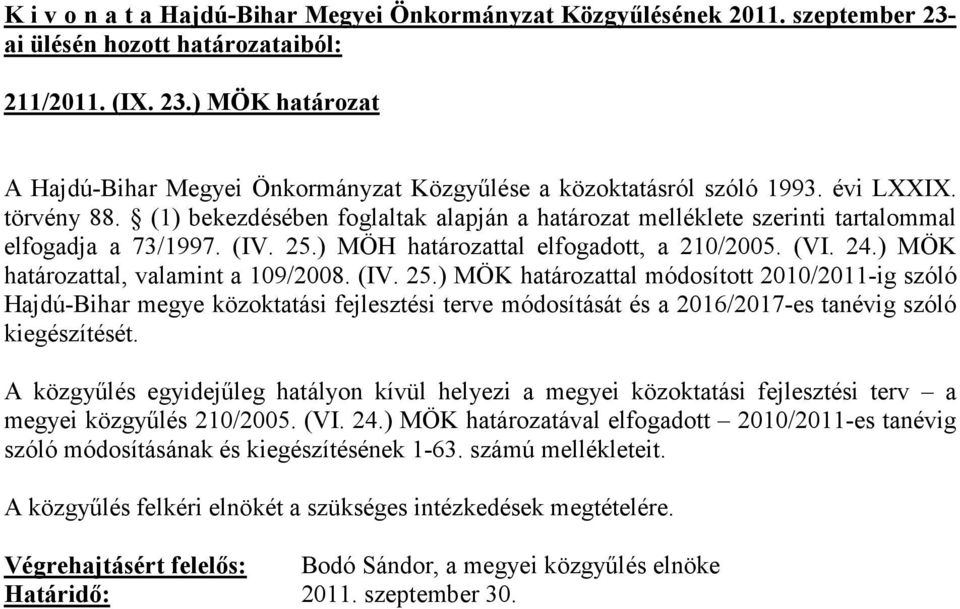 K i v o n a t a Hajdú-Bihar Megyei Önkormányzat Közgyűlésének 2011. szeptember 23-ai ülésén hozott határozataiból:

211/2011. (IX. 23.) MÖK határozat

A Hajdú-Bihar Megyei Önkormányzat Közgyűlése a közoktatásról szóló 1993. évi LXXIX. törvény 88. § (1) bekezdésében foglaltak alapján a határozat melléklete szerinti tartalommal elfogadja a 73/1997. (IV. 25.) MÖH határozattal elfogadott, a 210/2005. (VI. 24.) MÖK határozattal, valamint a 109/2008. (IV. 25.) MÖK határozattal módosított 2010/2011-ig szóló Hajdú-Bihar megye közoktatási fejlesztési terve módosítását és a 2016/2017-es tanévig szóló kiegészítését.

A közgyűlés egyidejűleg hatályon kívül helyezi a megyei közoktatási fejlesztési terv – a megyei közgyűlés 210/2005. (VI. 24.) MÖK határozatával elfogadott – 2010/2011-es tanévig szóló módosításának és kiegészítésének 1-63. számú mellékleteit.

A közgyűlés felkéri elnökét a szükséges intézkedések megtételére.

Végrehajtásért felelős: Bodó Sándor, a megyei közgyűlés elnöke
Határidő: 2011. szeptember 30.